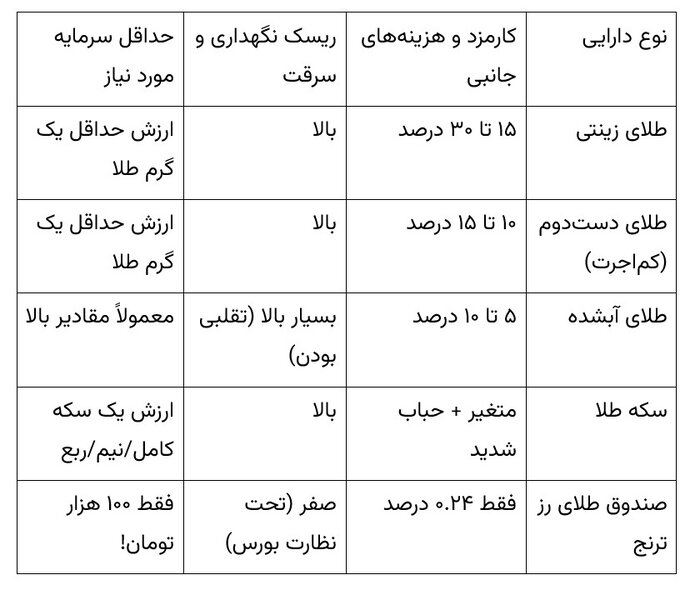 | نوع دارایی | کارمزد و هزینه‌های جانبی | ریسک نگهداری و سرقت | حداقل سرمایه مورد نیاز |
|---|---|---|---|
| طلای زینتی | ۱۵ تا ۳۰ درصد | بالا | ارزش حداقل یک گرم طلا |
| طلای دست‌دوم (کم‌اجرت) | ۱۰ تا ۱۵ درصد | بالا | ارزش حداقل یک گرم طلا |
| طلای آبشده | ۵ تا ۱۰ درصد | بسیار بالا (تقلبی بودن) | معمولاً مقادیر بالا |
| سکه طلا | متغیر + حباب شدید | بالا | ارزش یک سکه کامل/نیم/ربع |
| صندوق طلای رز ترنج | فقط ۰.۲۴ درصد | صفر (تحت نظارت بورس) | فقط ۱۰۰ هزار تومان! |